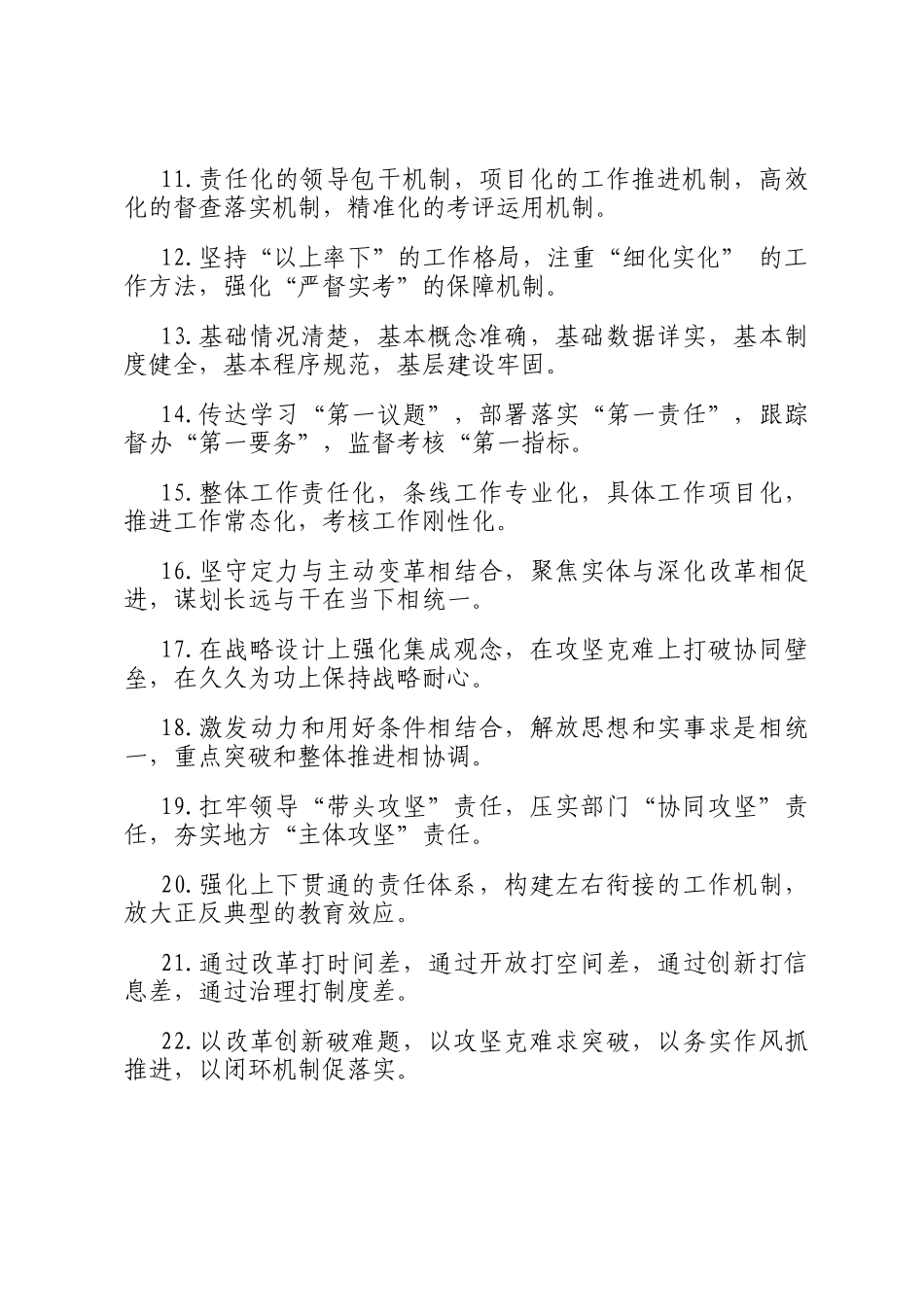 11.责任化的领导包干机制，项目化的工作推进机制，高效化的督查落实机制，精准化的考评运用机制。

12.坚持“以上率下”的工作格局，注重“细化实化” 的工作方法，强化“严督实考”的保障机制。

13.基础情况清楚，基本概念准确，基础数据详实，基本制度健全，基本程序规范，基层建设牢固。

14.传达学习“第一议题”，部署落实“第一责任”，跟踪督办“第一要务”，监督考核“第一指标。

15.整体工作责任化，条线工作专业化，具体工作项目化，推进工作常态化，考核工作刚性化。

16.坚守定力与主动变革相结合，聚焦实体与深化改革相促进，谋划长远与干在当下相统一。

17.在战略设计上强化集成观念，在攻坚克难上打破协同壁垒，在久久为功上保持战略耐心。

18.激发动力和用好条件相结合，解放思想和实事求是相统一，重点突破和整体推进相协调。

19.扛牢领导“带头攻坚”责任，压实部门“协同攻坚”责任，夯实地方“主体攻坚”责任。

20.强化上下贯通的责任体系，构建左右衔接的工作机制，放大正反典型的教育效应。

21.通过改革打时间差，通过开放打空间差，通过创新打信息差，通过治理打制度差。

22.以改革创新破难题，以攻坚克难求突破，以务实作风抓推进，以闭环机制促落实。